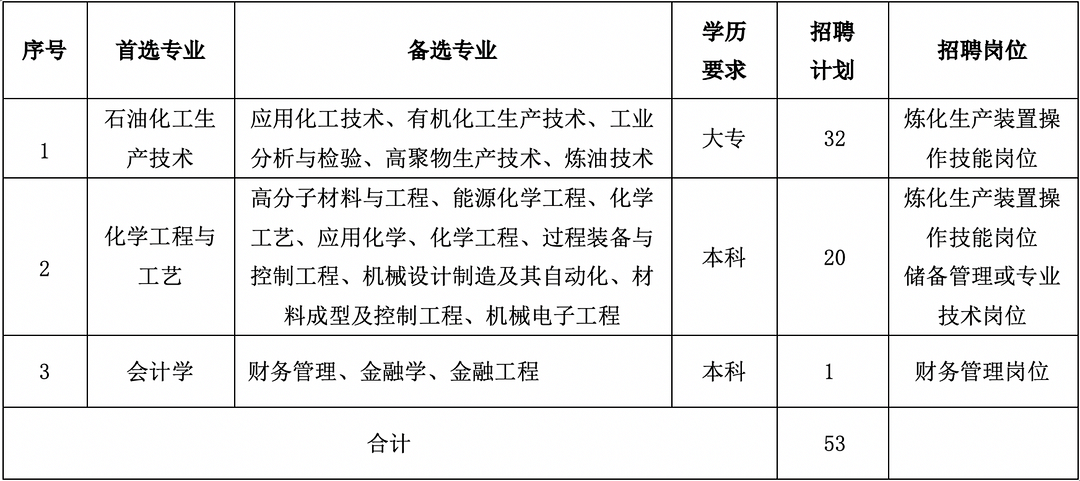 | 序号 | 首选专业 | 备选专业 | 学历要求 | 招聘计划 | 招聘岗位 |
|---|---|---|---|---|---|
| 1 | 石油化工生产技术 | 应用化工技术、有机化工生产技术、工业分析与检验、高聚物生产技术、炼油技术 | 大专 | 32 | 炼化生产装置操作技能岗位 |
| 2 | 化学工程与工艺 | 高分子材料与工程、能源化学工程、化学工艺、应用化学、化学工程、过程装备与控制工程、机械设计制造及其自动化、材料成型及控制工程、机械电子工程 | 本科 | 20 | 炼化生产装置操作技能岗位 储备管理或专业技术岗位 |
| 3 | 会计学 | 财务管理、金融学、金融工程 | 本科 | 1 | 财务管理岗位 |
| 合计 | | | | 53 | |